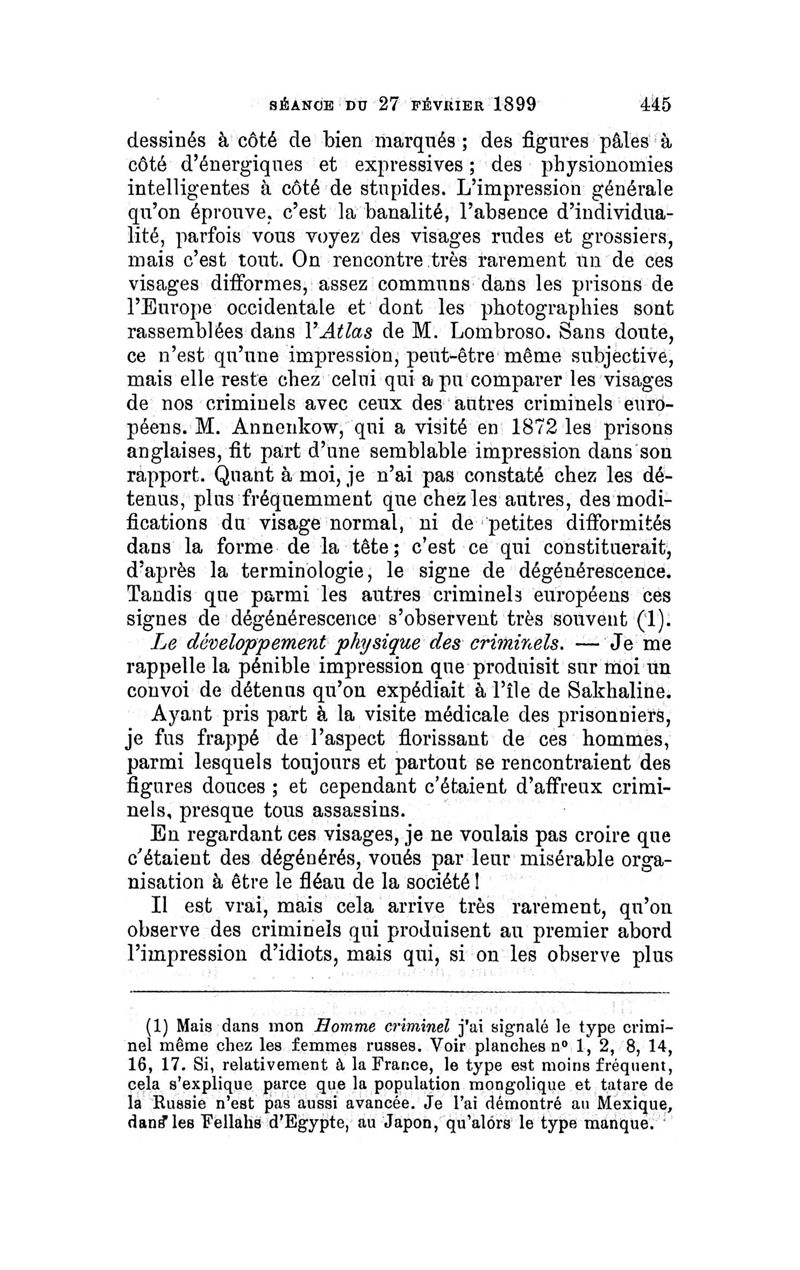 SÉANCE DU 27 FÉVRIER 1899 445

dessinés à côté de bien marqués ; des figures pâles à côté d'énergiques et expressives ; des physionomies intelligentes à côté de stupides. L'impression générale qu'on éprouve, c'est la banalité, l'absence d'individualité, parfois vous voyez des visages rudes et grossiers, mais c'est tout. On rencontre très rarement un de ces visages difformes, assez communs dans les prisons de l'Europe occidentale et dont les photographies sont rassemblées dans l'Atlas de M. Lombroso. Sans doute, ce n'est qu'une impression, peut-être même subjective, mais elle reste chez celui qui a pu comparer les visages de nos criminels avec ceux des autres criminels européens. M. Annenkow, qui a visité en 1872 les prisons anglaises, fit part d'une semblable impression dans son rapport. Quant à moi, je n'ai pas constaté chez les détenus, plus fréquemment que chez les autres, des modifications du visage normal, ni de petites difformités dans la forme de la tête ; c'est ce qui constituerait, d'après la terminologie, le signe de dégénérescence. Tandis que parmi les autres criminels européens ces signes de dégénérescence s'observent très souvent (1).

Le développement physique des criminels. — Je me rappelle la pénible impression que produisit sur moi un convoi de détenus qu'on expédiait à l'île de Sakhaline.

Ayant pris part à la visite médicale des prisonniers, je fus frappé de l'aspect florissant de ces hommes, parmi lesquels toujours et partout se rencontraient des figures douces ; et cependant c'étaient d'affreux criminels, presque tous assassins.

En regardant ces visages, je ne voulais pas croire que c'étaient des dégénérés, voués par leur misérable organisation à être le fléau de la société !

Il est vrai, mais cela arrive très rarement, qu'on observe des criminels qui produisent au premier abord l'impression d'idiots, mais qui, si on les observe plus

(1) Mais dans mon Homme criminel j'ai signalé le type criminel même chez les femmes russes. Voir planches n° 1, 2, 8, 14, 16, 17. Si, relativement à la France, le type est moins fréquent, cela s'explique parce que la population mongolique et tatare de la Russie n'est pas aussi avancée. Je l'ai démontré au Mexique, dans les Fellahs d'Egypte, au Japon, qu'alors le type manque.